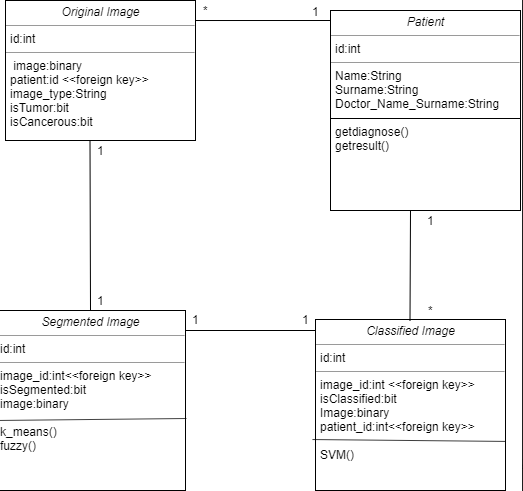 Original Image

id:int

image:binary
patient:id <<foreign key>>
image_type:String
isTumor:bit
isCancerous:bit

*

1

Patient

id:int

Name:String
Surname:String
Doctor_Name_Surname:String

getdiagnose()
getresult()

1

1

1

*

Segmented Image

id:int

image_id:int<<foreign key>>
isSegmented:bit
image:binary

k_means()
fuzzy()

1

1

Classified Image

id:int

image_id:int <<foreign key>>
isClassified:bit
Image:binary
patient_id:int<<foreign key>>

SVM()